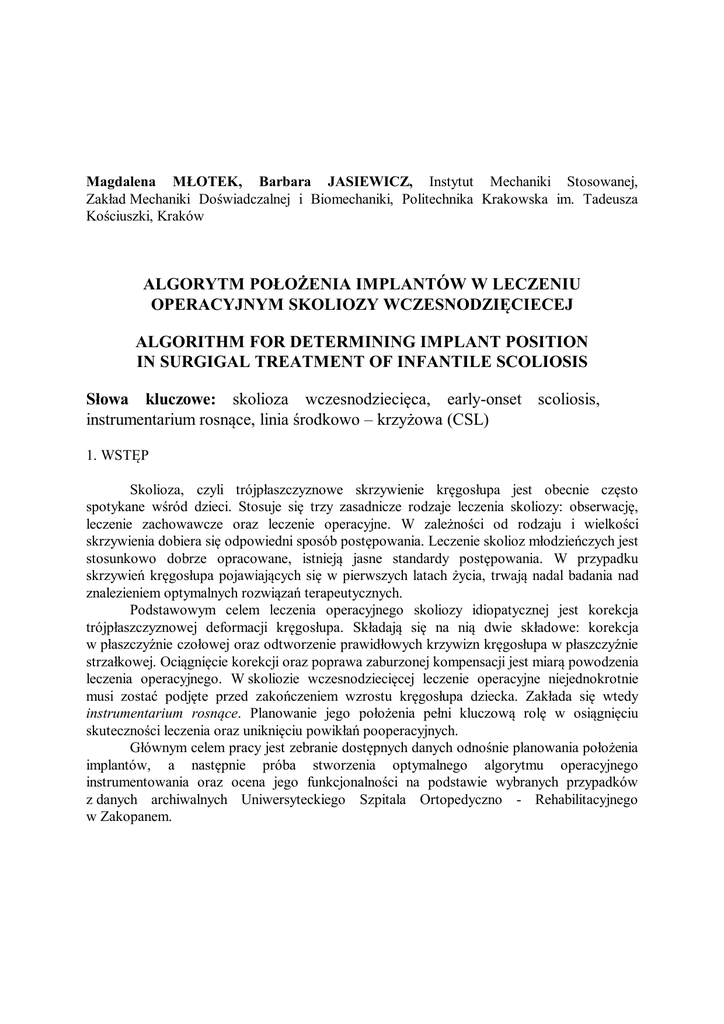 Magdalena MŁOTEK, Barbara JASIEWICZ, Instytut Mechaniki Stosowanej, Zakład Mechaniki Doświadczalnej i Biomechaniki, Politechnika Krakowska im. Tadeusza Kościuszki, Kraków

ALGORYTM POŁOŻENIA IMPLANTÓW W LECZENIU OPERACYJNYM SKOLIOZY WCZESNODZIĘCIECEJ

ALGORITHM FOR DETERMINING IMPLANT POSITION IN SURGIGAL TREATMENT OF INFANTILE SCOLIOSIS

Słowa kluczowe: skolioza wczesnodziecięca, early-onset scoliosis, instrumentarium rosnące, linia środkowo – krzyżowa (CSL)

1. WSTĘP

Skolioza, czyli trójpłaszczyznowe skrzywienie kręgosłupa jest obecnie często spotykane wśród dzieci. Stosuje się trzy zasadnicze rodzaje leczenia skoliozy: obserwację, leczenie zachowawcze oraz leczenie operacyjne. W zależności od rodzaju i wielkości skrzywienia dobiera się odpowiedni sposób postępowania. Leczenie skolioz młodzieńczych jest stosunkowo dobrze opracowane, istnieją jasne standardy postępowania. W przypadku skrzywień kręgosłupa pojawiających się w pierwszych latach życia, trwają nadal badania nad znalezieniem optymalnych rozwiązań terapeutycznych.

Podstawowym celem leczenia operacyjnego skoliozy idiopatycznej jest korekcja trójpłaszczyznowej deformacji kręgosłupa. Składają się na nią dwie składowe: korekcja w płaszczyźnie czołowej oraz odtworzenie prawidłowych krzywizn kręgosłupa w płaszczyźnie strzałkowej. Osiągnięcie korekcji oraz poprawa zaburzonej kompensacji jest miarą powodzenia leczenia operacyjnego. W skoliozie wczesnodziecięcej leczenie operacyjne niejednokrotnie musi zostać podjęte przed zakończeniem wzrostu kręgosłupa dziecka. Zakłada się wtedy instrumentarium rosnące. Planowanie jego położenia pełni kluczową rolę w osiągnięciu skuteczności leczenia oraz uniknięciu powikłań pooperacyjnych.

Głównym celem pracy jest zebranie dostępnych danych odnośnie planowania położenia implantów, a następnie próba stworzenia optymalnego algorytmu operacyjnego instrumentowania oraz ocena jego funkcjonalności na podstawie wybranych przypadków z danych archiwalnych Uniwersyteckiego Szpitala Ortopedyczno - Rehabilitacyjnego w Zakopanem.